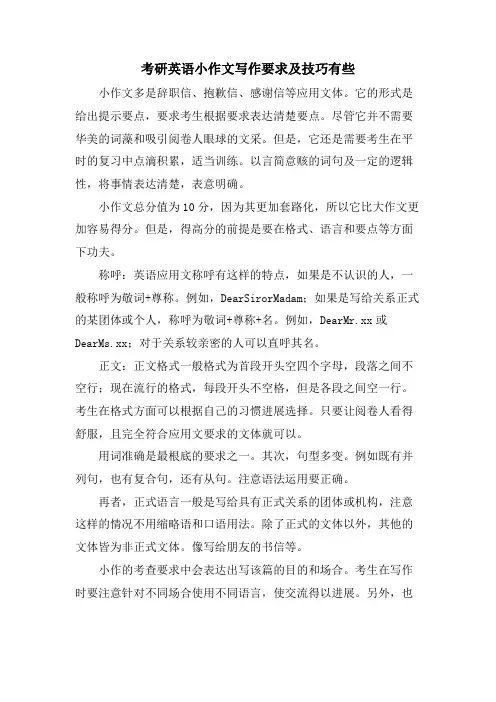 考研英语小作文写作要求及技巧有些

小作文多是辞职信、抱歉信、感谢信等应用文体。它的形式是给出提示要点，要求考生根据要求表达清楚要点。尽管它并不需要华美的词藻和吸引阅卷人眼球的文采。但是，它还是需要考生在平时的复习中点滴积累，适当训练。以言简意赅的词句及一定的逻辑性，将事情表达清楚，表意明确。

小作文总分值为10分，因为其更加套路化，所以它比大作文更加容易得分。但是，得高分的前提是要在格式、语言和要点等方面下功夫。

称呼：英语应用文称呼有这样的特点，如果是不认识的人，一般称呼为敬词+尊称。例如，DearSirorMadam；如果是写给关系正式的某团体或个人，称呼为敬词+尊称+名。例如，DearMr.xx或DearMs.xx；对于关系较亲密的人可以直呼其名。

正文：正文格式一般格式为首段开头空四个字母，段落之间不空行；现在流行的格式，每段开头不空格，但是各段之间空一行。考生在格式方面可以根据自己的习惯进展选择。只要让阅卷人看得舒服，且完全符合应用文要求的文体就可以。

用词准确是最根底的要求之一。其次，句型多变。例如既有并列句，也有复合句，还有从句。注意语法运用要正确。

再者，正式语言一般是写给具有正式关系的团体或机构，注意这样的情况不用缩略语和口语用法。除了正式的文体以外，其他的文体皆为非正式文体。像写给朋友的书信等。

小作的考查要求中会表达出写该篇的目的和场合。考生在写作时要注意针对不同场合使用不同语言，使交流得以进展。另外，也